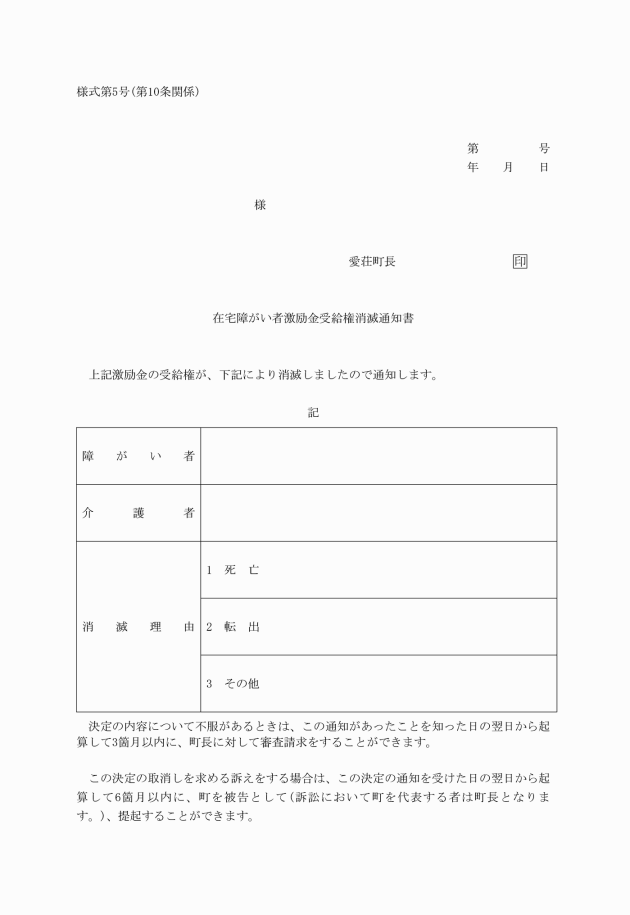 様式第5号(第10条関係)

第　　　号
年　月　日

様

愛荘町長　　　　　　印

在宅障がい者激励金受給権消滅通知書

上記激励金の受給権が、下記により消滅しましたので通知します。

記

| 障がい者 | |
|---|---|
| 介護者 | |
| 消滅理由 | 1　死亡 |
| | 2　転出 |
| | 3　その他 |

決定の内容について不服があるときは、この通知があったことを知った日の翌日から起算して3箇月以内に、町長に対して審査請求をすることができます。

この決定の取消しを求める訴えをする場合は、この決定の通知を受けた日の翌日から起算して6箇月以内に、町を被告として(訴訟において町を代表する者は町長となります。)、提起することができます。